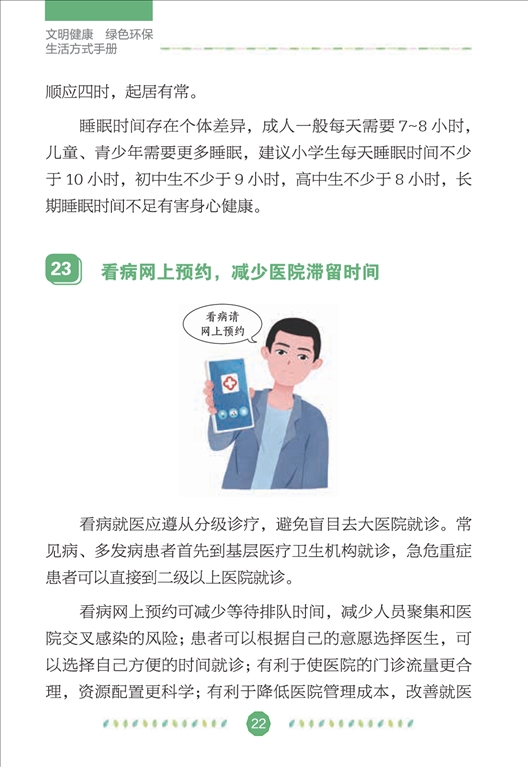 文明健康 绿色环保
生活方式手册

顺应四时，起居有常。

睡眠时间存在个体差异，成人一般每天需要7~8小时，儿童、青少年需要更多睡眠，建议小学生每天睡眠时间不少于10小时，初中生不少于9小时，高中生不少于8小时，长期睡眠时间不足有害身心健康。

23 看病网上预约，减少医院滞留时间

看病请
网上预约

看病就医应遵从分级诊疗，避免盲目去大医院就诊。常见病、多发病患者首先到基层医疗卫生机构就诊，急危重症患者可以直接到二级以上医院就诊。

看病网上预约可减少等待排队时间，减少人员聚集和医院交叉感染的风险；患者可以根据自己的意愿选择医生，可以选择自己方便的时间就诊；有利于使医院的门诊流量更合理，资源配置更科学；有利于降低医院管理成本，改善就医

22